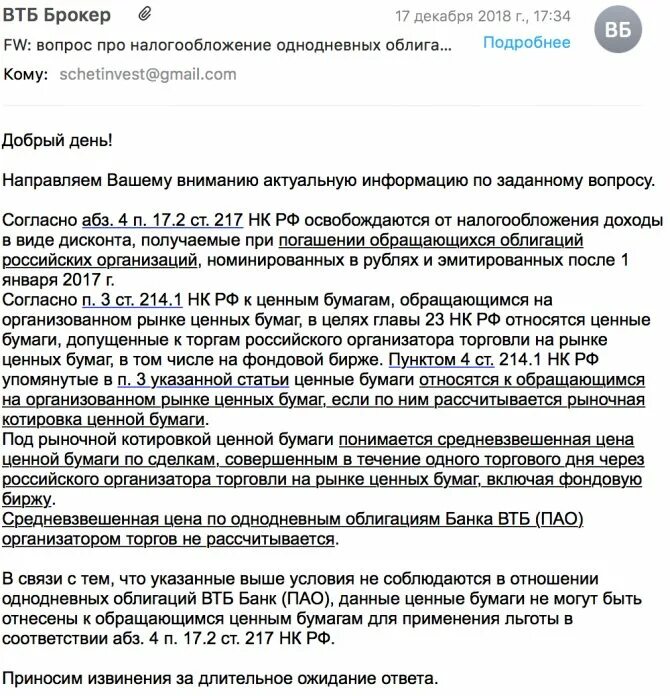 ВТБ Брокер

17 декабря 2018 г., 17:34

ВБ

FW: вопрос про налогообложение однодневных облига...

Подробнее

Кому: schetinvest@gmail.com

Добрый день!

Направляем Вашему вниманию актуальную информацию по заданному вопросу.

Согласно абз. 4 п. 17.2 ст. 217 НК РФ освобождаются от налогообложения доходы в виде дисконта, получаемые при погашении обращающихся облигаций российских организаций, номинированных в рублях и эмитированных после 1 января 2017 г.
Согласно п. 3 ст. 214.1 НК РФ к ценным бумагам, обращающимся на организованном рынке ценных бумаг, в целях главы 23 НК РФ относятся ценные бумаги, допущенные к торгам российского организатора торговли на рынке ценных бумаг, в том числе на фондовой бирже. Пунктом 4 ст. 214.1 НК РФ упомянутые в п. 3 указанной статьи ценные бумаги относятся к обращающимся на организованном рынке ценных бумаг, если по ним рассчитывается рыночная котировка ценной бумаги.
Под рыночной котировкой ценной бумаги понимается средневзвешенная цена ценной бумаги по сделкам, совершенным в течение одного торгового дня через российского организатора торговли на рынке ценных бумаг, включая фондовую биржу.
Средневзвешенная цена по однодневным облигациям Банка ВТБ (ПАО) организатором торгов не рассчитывается.

В связи с тем, что указанные выше условия не соблюдаются в отношении однодневных облигаций ВТБ Банк (ПАО), данные ценные бумаги не могут быть отнесены к обращающимся ценным бумагам для применения льготы в соответствии абз. 4 п. 17.2 ст. 217 НК РФ.

Приносим извинения за длительное ожидание ответа.